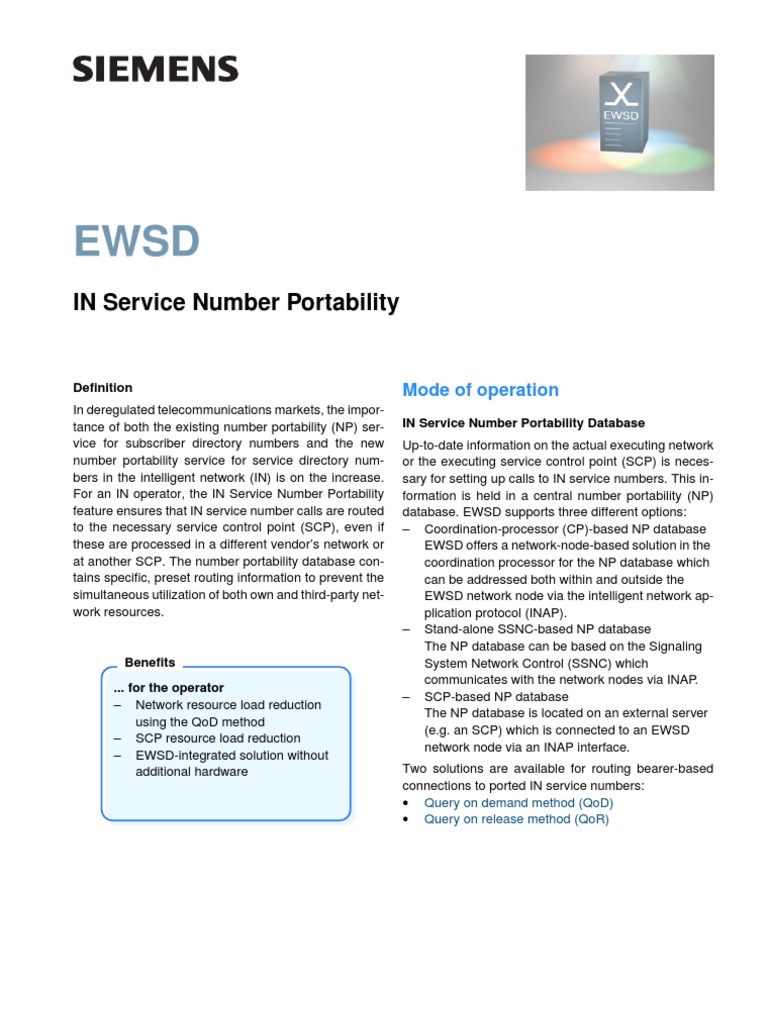 SIEMENS

EWSD

EWSD

IN Service Number Portability

Definition

In deregulated telecommunications markets, the importance of both the existing number portability (NP) service for subscriber directory numbers and the new number portability service for service directory numbers in the intelligent network (IN) is on the increase. For an IN operator, the IN Service Number Portability feature ensures that IN service number calls are routed to the necessary service control point (SCP), even if these are processed in a different vendor's network or at another SCP. The number portability database contains specific, preset routing information to prevent the simultaneous utilization of both own and third-party network resources.

Benefits

... for the operator
– Network resource load reduction using the QoD method
– SCP resource load reduction
– EWSD-integrated solution without additional hardware

Mode of operation

IN Service Number Portability Database

Up-to-date information on the actual executing network or the executing service control point (SCP) is necessary for setting up calls to IN service numbers. This information is held in a central number portability (NP) database. EWSD supports three different options:
– Coordination-processor (CP)-based NP database
EWSD offers a network-node-based solution in the coordination processor for the NP database which can be addressed both within and outside the EWSD network node via the intelligent network application protocol (INAP).
– Stand-alone SSNC-based NP database
The NP database can be based on the Signaling System Network Control (SSNC) which communicates with the network nodes via INAP.
– SCP-based NP database
The NP database is located on an external server (e.g. an SCP) which is connected to an EWSD network node via an INAP interface.

Two solutions are available for routing bearer-based connections to ported IN service numbers:
• Query on demand method (QoD)
• Query on release method (QoR)